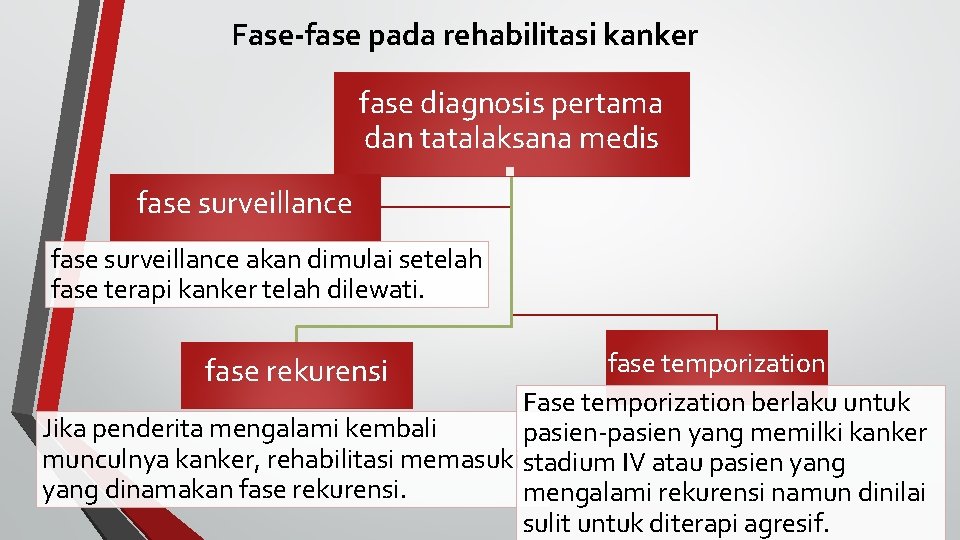 Fase-fase pada rehabilitasi kanker

fase diagnosis pertama dan tatalaksana medis

fase surveillance

fase surveillance akan dimulai setelah fase terapi kanker telah dilewati.

fase rekurensi

Jika penderita mengalami kembali munculnya kanker, rehabilitasi memasuk yang dinamakan fase rekurensi.

fase temporization

Fase temporization berlaku untuk pasien-pasien yang memilki kanker stadium IV atau pasien yang mengalami rekurensi namun dinilai sulit untuk diterapi agresif.